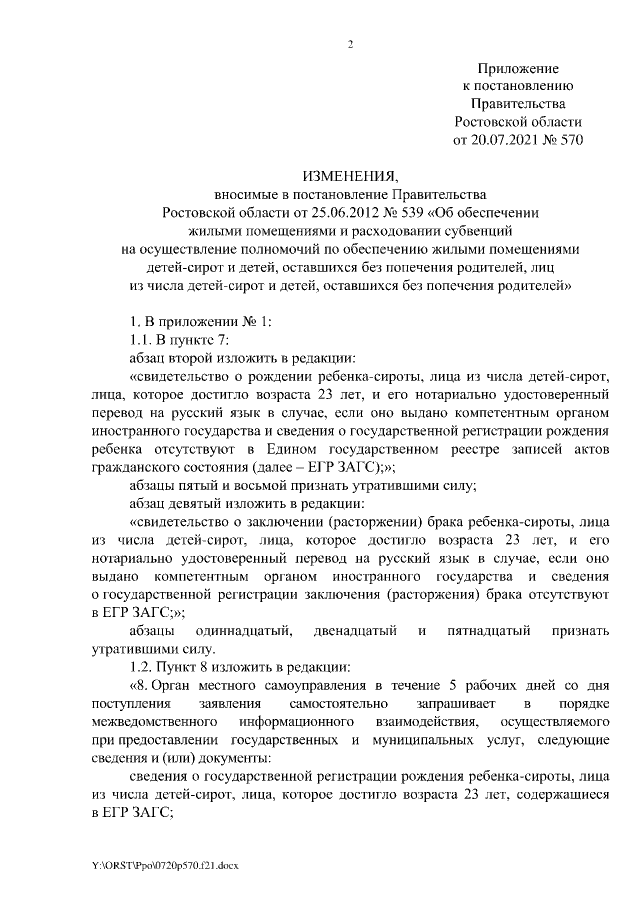 2

Приложение
к постановлению
Правительства
Ростовской области
от 20.07.2021 № 570

ИЗМЕНЕНИЯ,
вносимые в постановление Правительства
Ростовской области от 25.06.2012 № 539 «Об обеспечении
жилыми помещениями и расходовании субвенций
на осуществление полномочий по обеспечению жилыми помещениями
детей-сирот и детей, оставшихся без попечения родителей, лиц
из числа детей-сирот и детей, оставшихся без попечения родителей»

1. В приложении № 1:

1.1. В пункте 7:

абзац второй изложить в редакции:

«свидетельство о рождении ребенка-сироты, лица из числа детей-сирот, лица, которое достигло возраста 23 лет, и его нотариально удостоверенный перевод на русский язык в случае, если оно выдано компетентным органом иностранного государства и сведения о государственной регистрации рождения ребенка отсутствуют в Едином государственном реестре записей актов гражданского состояния (далее – ЕГР ЗАГС);»;

абзацы пятый и восьмой признать утратившими силу;

абзац девятый изложить в редакции:

«свидетельство о заключении (расторжении) брака ребенка-сироты, лица из числа детей-сирот, лица, которое достигло возраста 23 лет, и его нотариально удостоверенный перевод на русский язык в случае, если оно выдано компетентным органом иностранного государства и сведения о государственной регистрации заключения (расторжения) брака отсутствуют в ЕГР ЗАГС;»;

абзацы одиннадцатый, двенадцатый и пятнадцатый признать утратившими силу.

1.2. Пункт 8 изложить в редакции:

«8. Орган местного самоуправления в течение 5 рабочих дней со дня поступления заявления самостоятельно запрашивает в порядке межведомственного информационного взаимодействия, осуществляемого при предоставлении государственных и муниципальных услуг, следующие сведения и (или) документы:

сведения о государственной регистрации рождения ребенка-сироты, лица из числа детей-сирот, лица, которое достигло возраста 23 лет, содержащиеся в ЕГР ЗАГС;

Y:\ORST\Ppo\0720p570.f21.docx